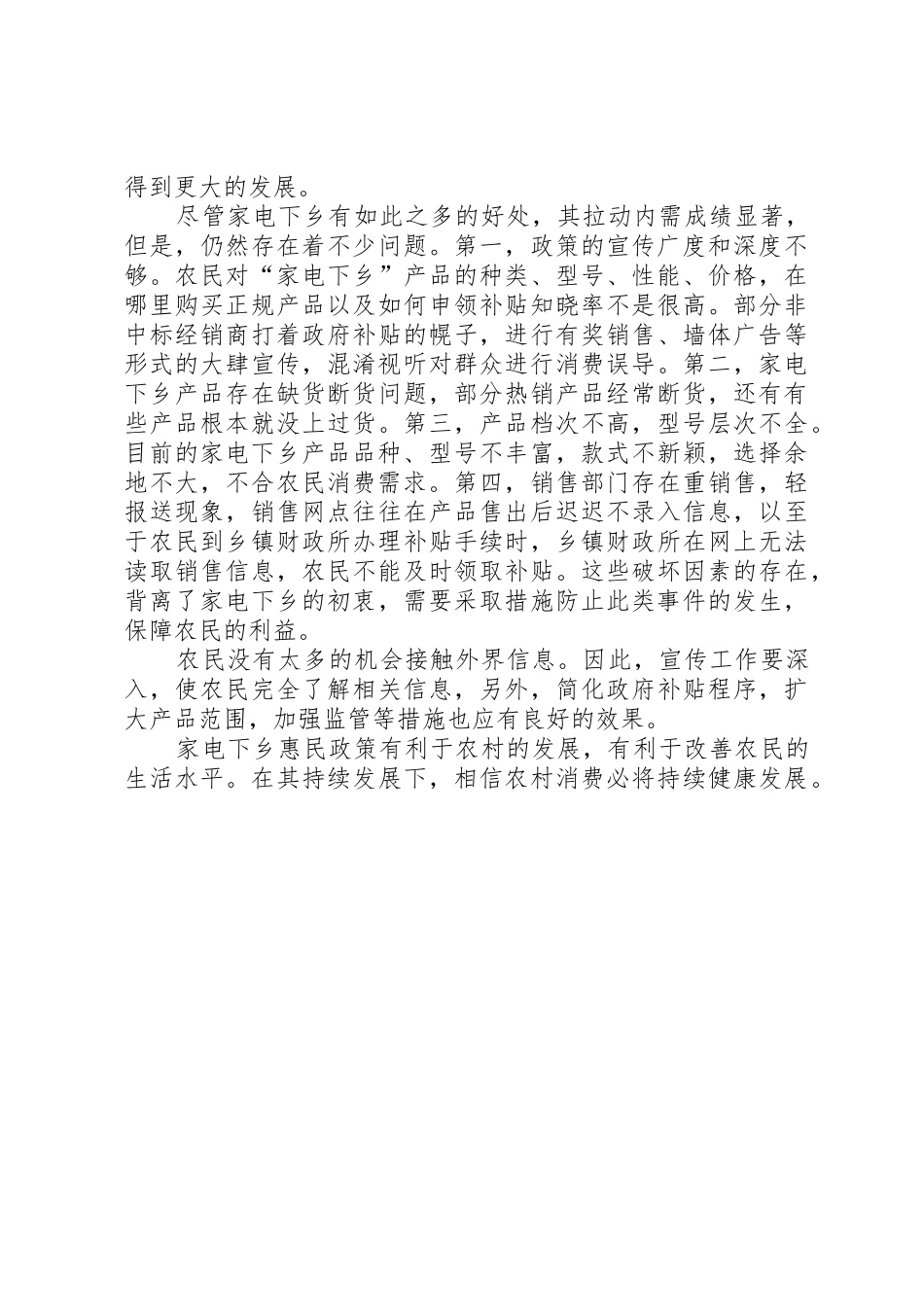 得到更大的发展。

尽管家电下乡有如此之多的好处，其拉动内需成绩显著，但是，仍然存在着不少问题。第一，政策的宣传广度和深度不够。农民对“家电下乡”产品的种类、型号、性能、价格，在哪里购买正规产品以及如何申领补贴知晓率不是很高。部分非中标经销商打着政府补贴的幌子，进行有奖销售、墙体广告等形式的大肆宣传，混淆视听对群众进行消费误导。第二，家电下乡产品存在缺货断货问题，部分热销产品经常断货，还有有些产品根本就没上过货。第三，产品档次不高，型号层次不全。目前的家电下乡产品品种、型号不丰富，款式不新颖，选择余地不大，不合农民消费需求。第四，销售部门存在重销售，轻报送现象，销售网点往往在产品售出后迟迟不录入信息，以至于农民到乡镇财政所办理补贴手续时，乡镇财政所在网上无法读取销售信息，农民不能及时领取补贴。这些破坏因素的存在，背离了家电下乡的初衷，需要采取措施防止此类事件的发生，保障农民的利益。

农民没有太多的机会接触外界信息。因此，宣传工作要深入，使农民完全了解相关信息，另外，简化政府补贴程序，扩大产品范围，加强监管等措施也应有良好的效果。

家电下乡惠民政策有利于农村的发展，有利于改善农民的生活水平。在其持续发展下，相信农村消费必将持续健康发展。